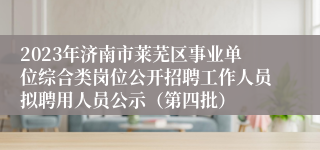 2023年济南市莱芜区事业单位综合类岗位公开招聘工作人员拟聘用人员公示（第四批）